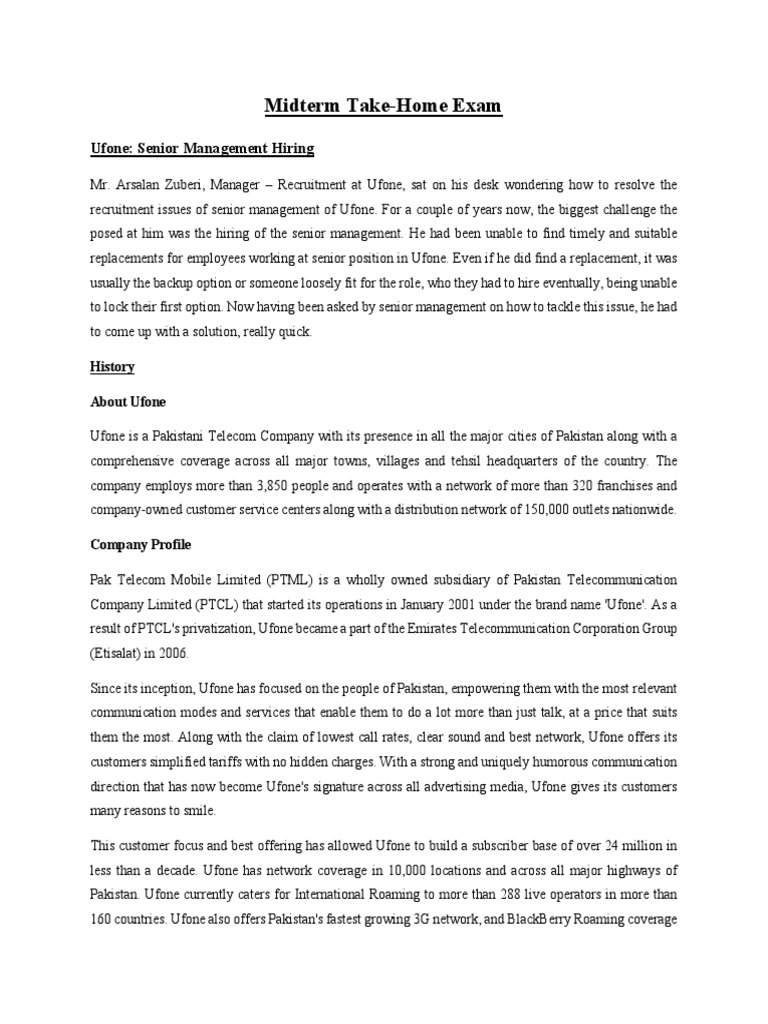 Midterm Take-Home Exam

Ufone: Senior Management Hiring

Mr. Arsalan Zuberi, Manager – Recruitment at Ufone, sat on his desk wondering how to resolve the recruitment issues of senior management of Ufone. For a couple of years now, the biggest challenge the posed at him was the hiring of the senior management. He had been unable to find timely and suitable replacements for employees working at senior position in Ufone. Even if he did find a replacement, it was usually the backup option or someone loosely fit for the role, who they had to hire eventually, being unable to lock their first option. Now having been asked by senior management on how to tackle this issue, he had to come up with a solution, really quick.

History

About Ufone

Ufone is a Pakistani Telecom Company with its presence in all the major cities of Pakistan along with a comprehensive coverage across all major towns, villages and tehsil headquarters of the country. The company employs more than 3,850 people and operates with a network of more than 320 franchises and company-owned customer service centers along with a distribution network of 150,000 outlets nationwide.

Company Profile

Pak Telecom Mobile Limited (PTML) is a wholly owned subsidiary of Pakistan Telecommunication Company Limited (PTCL) that started its operations in January 2001 under the brand name 'Ufone'. As a result of PTCL's privatization, Ufone became a part of the Emirates Telecommunication Corporation Group (Etisalat) in 2006.

Since its inception, Ufone has focused on the people of Pakistan, empowering them with the most relevant communication modes and services that enable them to do a lot more than just talk, at a price that suits them the most. Along with the claim of lowest call rates, clear sound and best network, Ufone offers its customers simplified tariffs with no hidden charges. With a strong and uniquely humorous communication direction that has now become Ufone's signature across all advertising media, Ufone gives its customers many reasons to smile.

This customer focus and best offering has allowed Ufone to build a subscriber base of over 24 million in less than a decade. Ufone has network coverage in 10,000 locations and across all major highways of Pakistan. Ufone currently caters for International Roaming to more than 288 live operators in more than 160 countries. Ufone also offers Pakistan's fastest growing 3G network, and BlackBerry Roaming coverage